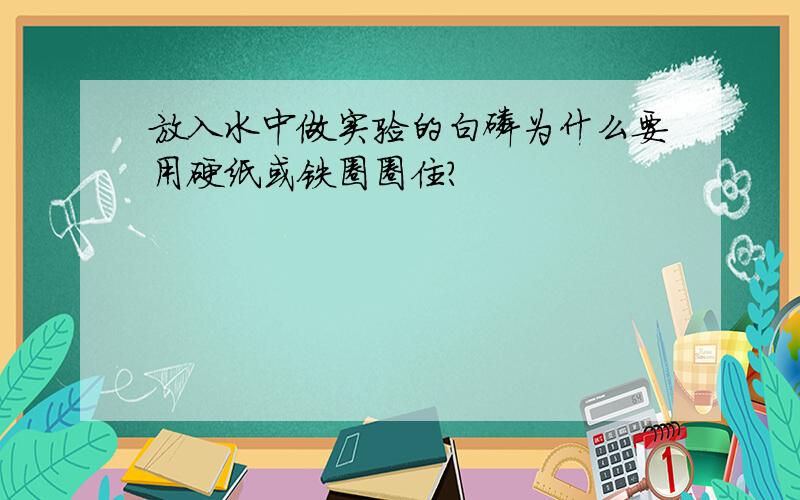 放入水中做实验的白磷为什么要用硬纸或铁圈圈住?